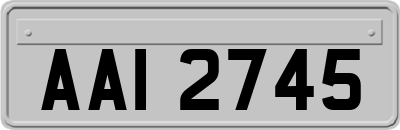 AAI 2745